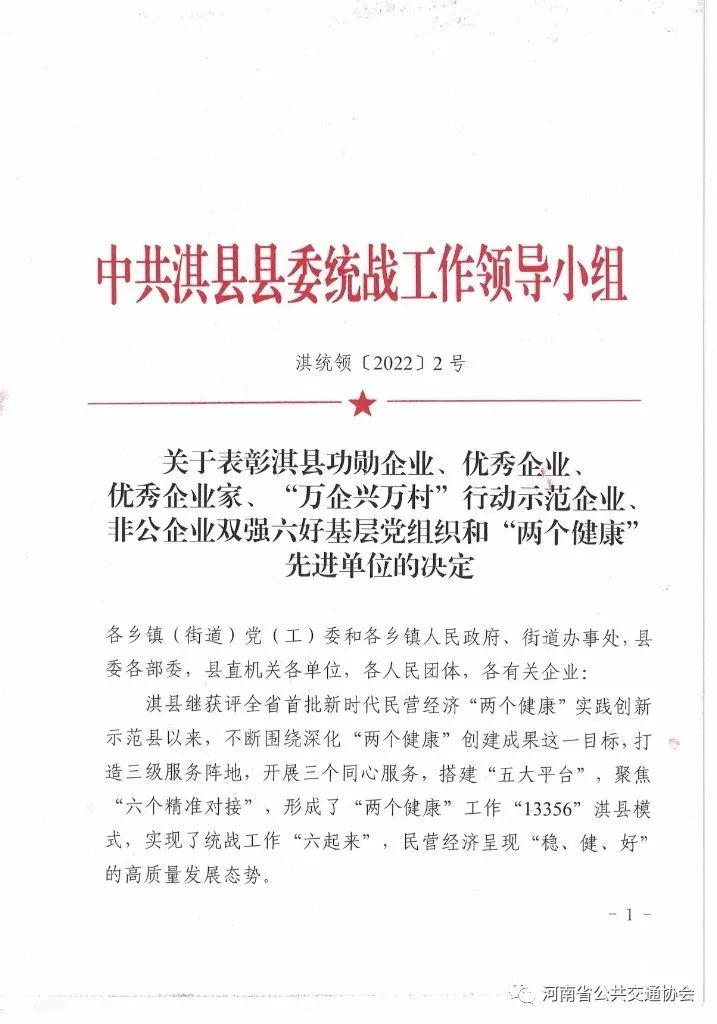 中共淇县县委统战工作领导小组

淇统领〔2022〕2号

关于表彰淇县功勋企业、优秀企业、优秀企业家、“万企兴万村”行动示范企业、非公企业双强六好基层党组织和“两个健康”先进单位的决定

各乡镇（街道）党（工）委和各乡镇人民政府、街道办事处，县委各部委，县直机关各单位，各人民团体，各有关企业：

淇县继获评全省首批新时代民营经济“两个健康”实践创新示范县以来，不断围绕深化“两个健康”创建成果这一目标，打造三级服务阵地，开展三个同心服务，搭建“五大平台”，聚焦“六个精准对接”，形成了“两个健康”工作“13356”淇县模式，实现了统战工作“六起来”，民营经济呈现“稳、健、好”的高质量发展态势。

－1－

河南省公共交通协会